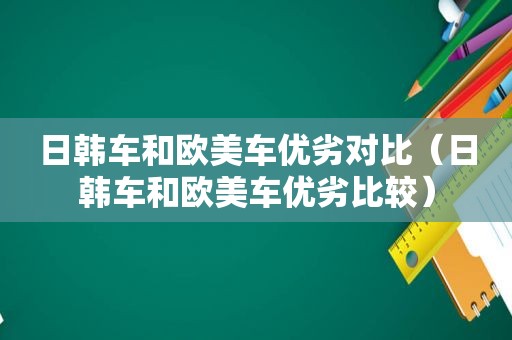 日韩车和欧美车优劣对比（日韩车和欧美车优劣比较）